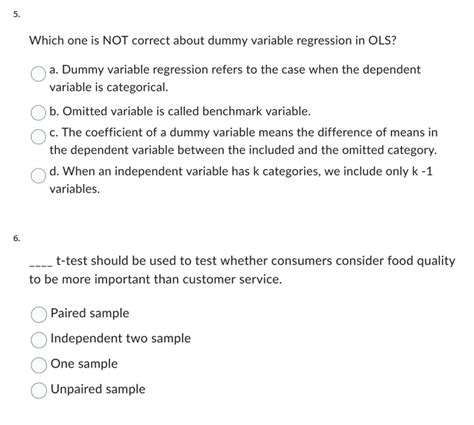 5.

Which one is NOT correct about dummy variable regression in OLS?

a. Dummy variable regression refers to the case when the dependent variable is categorical.

b. Omitted variable is called benchmark variable.

c. The coefficient of a dummy variable means the difference of means in the dependent variable between the included and the omitted category.

d. When an independent variable has k categories, we include only k -1 variables.

6.

____ t-test should be used to test whether consumers consider food quality to be more important than customer service.

Paired sample

Independent two sample

One sample

Unpaired sample